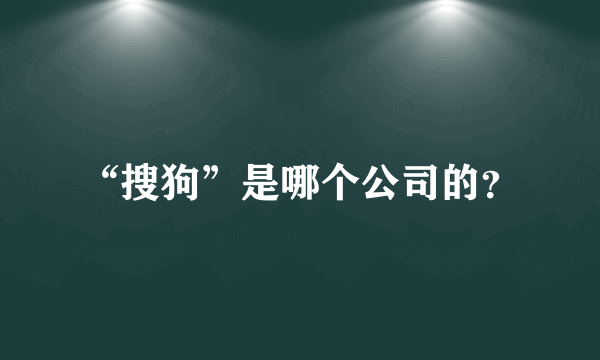 “搜狗”是哪个公司的?